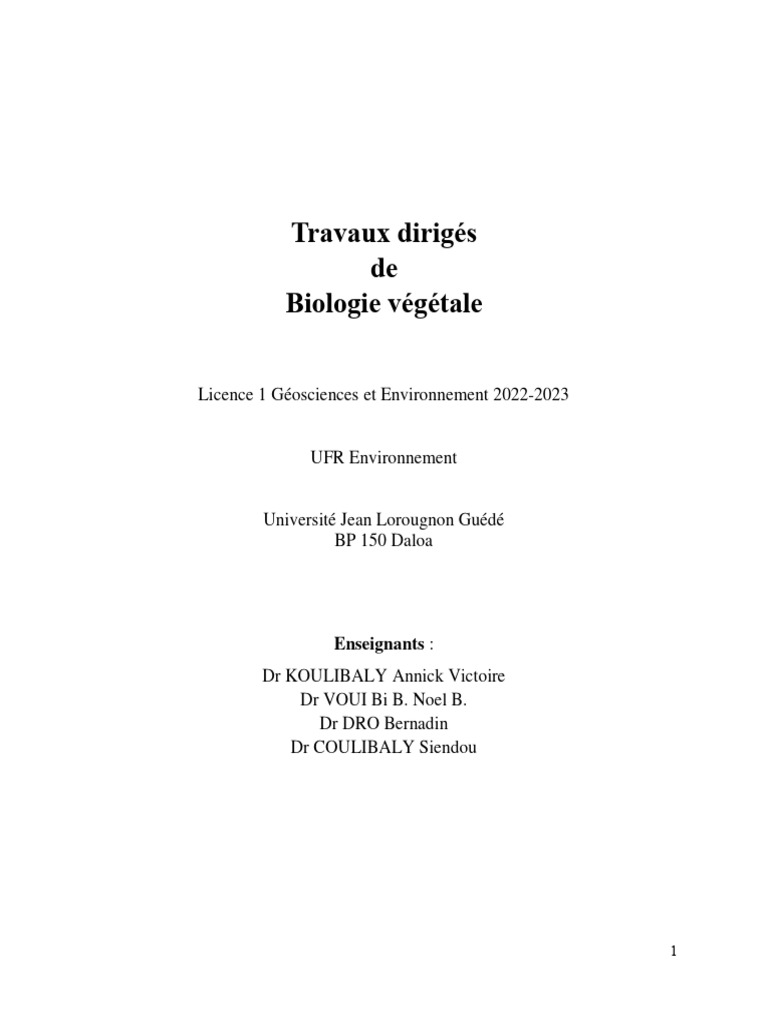 Travaux dirigés
de
Biologie végétale

Licence 1 Géosciences et Environnement 2022-2023

UFR Environnement

Université Jean Lorougnon Guédé
BP 150 Daloa

Enseignants :

Dr KOULIBALY Annick Victoire
Dr VOUI Bi B. Noel B.
Dr DRO Bernadin
Dr COULIBALY Siendou

1